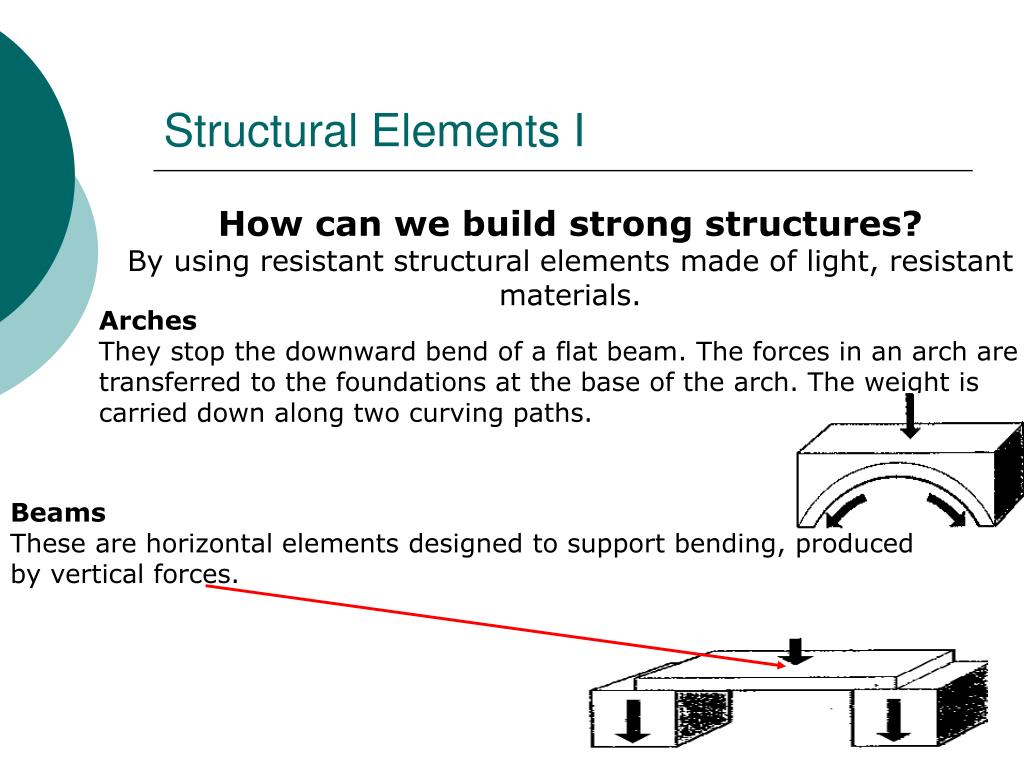 Structural Elements I

How can we build strong structures?
By using resistant structural elements made of light, resistant materials.

Arches
They stop the downward bend of a flat beam. The forces in an arch are transferred to the foundations at the base of the arch. The weight is carried down along two curving paths.

Beams
These are horizontal elements designed to support bending, produced by vertical forces.